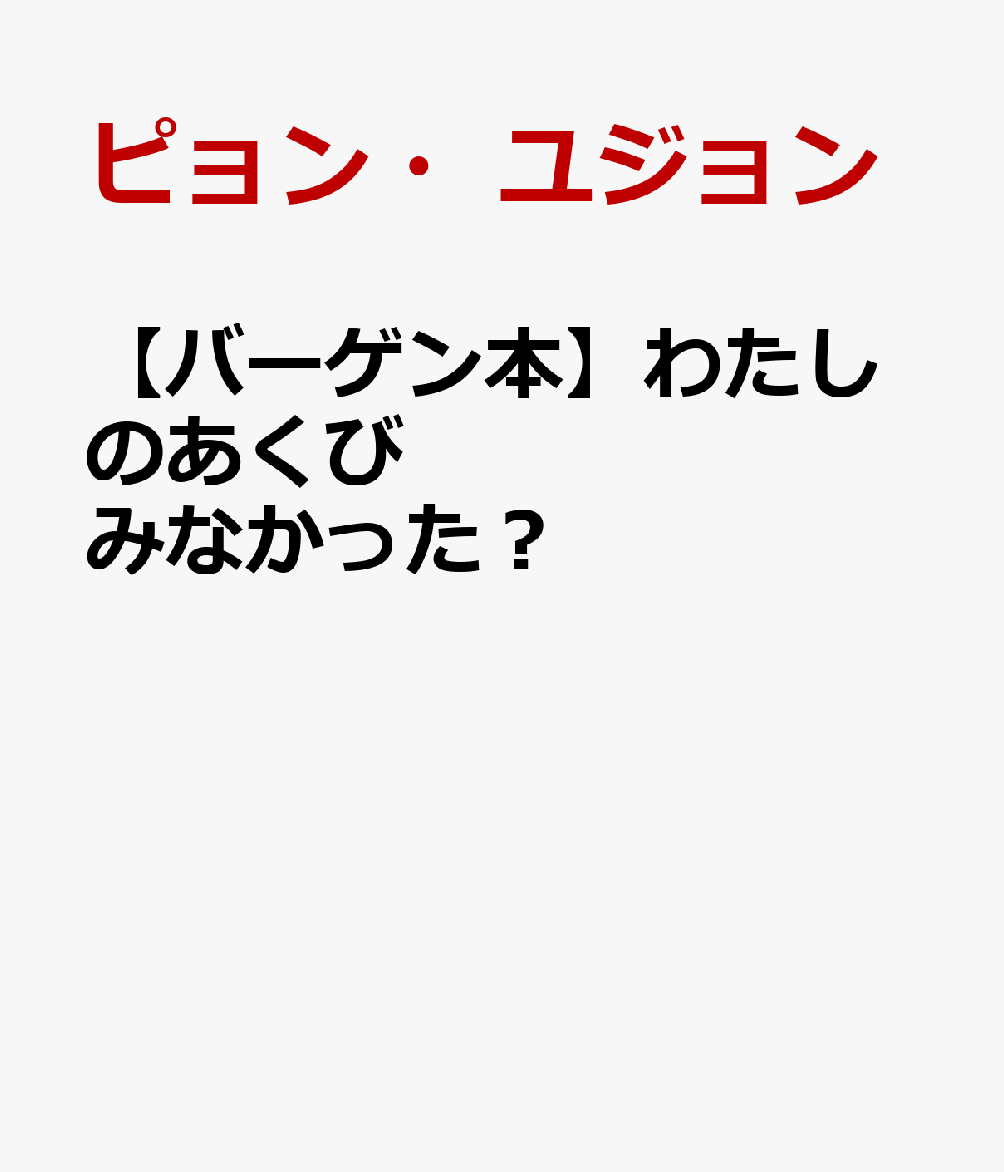 ピョン・ユジョン

【バーゲン本】わたしのあくび
みなかった？